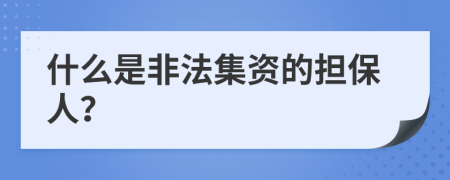 什么是非法集资的担保人?